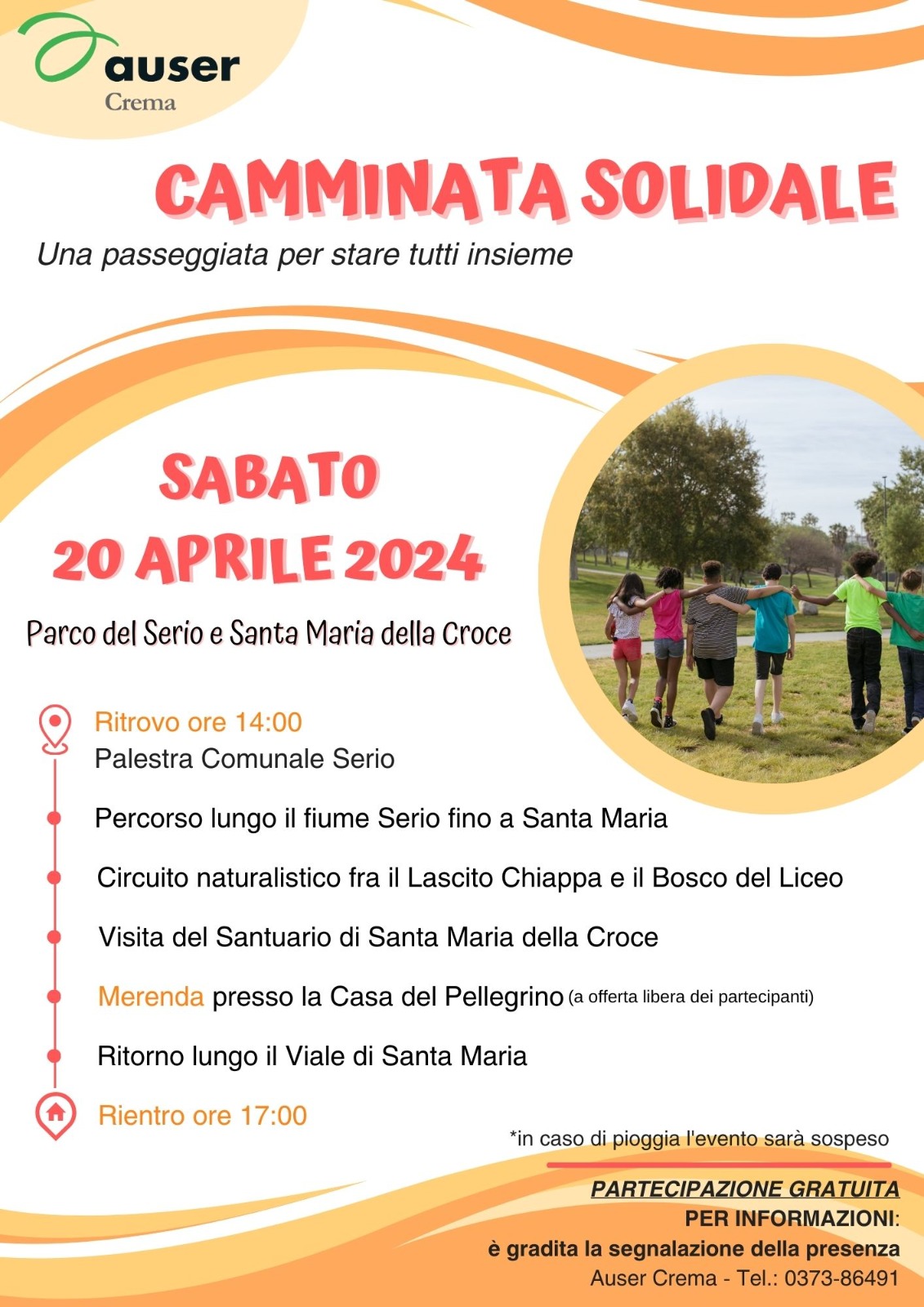 auser
Crema

CAMMINATA SOLIDALE

Una passeggiata per stare tutti insieme

SABATO
20 APRILE 2024

Parco del Serio e Santa Maria della Croce

Ritrovo ore 14:00
Palestra Comunale Serio

Percorso lungo il fiume Serio fino a Santa Maria

Circuito naturalistico fra il Lascito Chiappa e il Bosco del Liceo

Visita del Santuario di Santa Maria della Croce

Merenda presso la Casa del Pellegrino (a offerta libera dei partecipanti)

Ritorno lungo il Viale di Santa Maria

Rientro ore 17:00

*in caso di pioggia l'evento sarà sospeso

PARTECIPAZIONE GRATUITA
PER INFORMAZIONI:
è gradita la segnalazione della presenza
Auser Crema - Tel.: 0373-86491